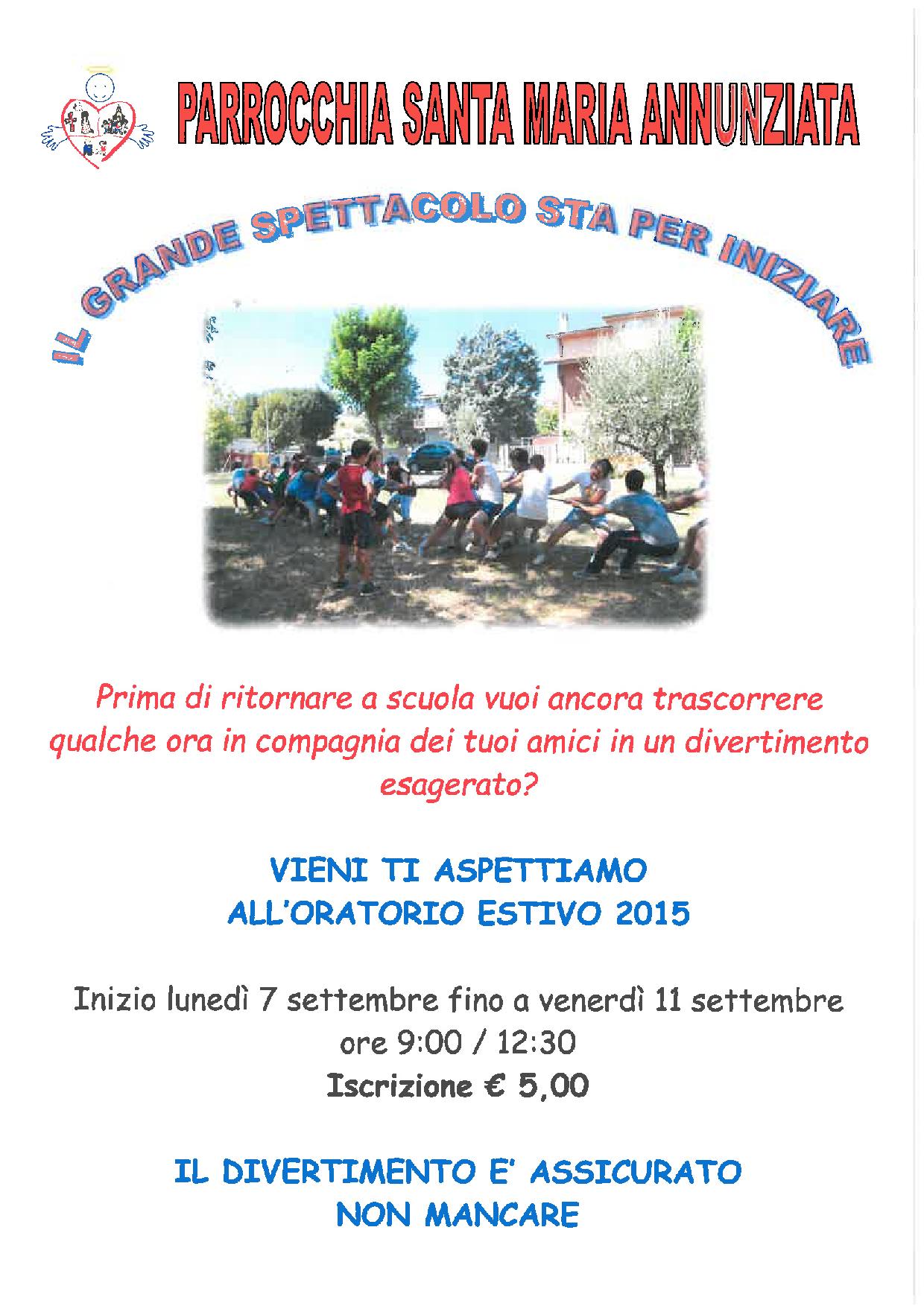 PARROCCHIA SANTA MARIA ANNUNZIATA

IL GRANDE SPETTACOLO STA PER INIZIARE

Prima di ritornare a scuola vuoi ancora trascorrere qualche ora in compagnia dei tuoi amici in un divertimento esagerato?

VIENI TI ASPETTIAMO
ALL'ORATORIO ESTIVO 2015

Inizio lunedì 7 settembre fino a venerdì 11 settembre
ore 9:00 / 12:30
Iscrizione € 5,00

IL DIVERTIMENTO E' ASSICURATO
NON MANCARE